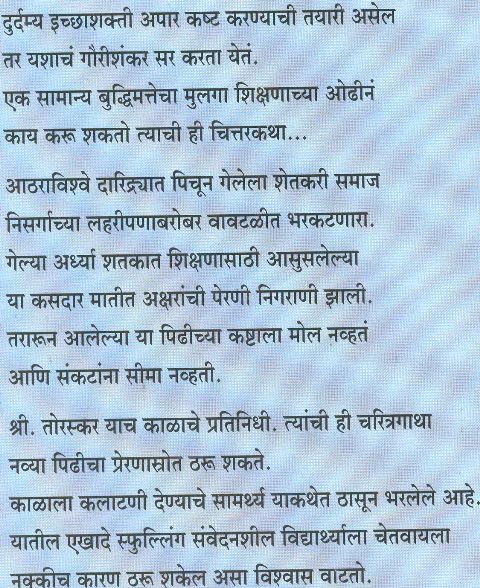 दुर्दम्य इच्छाशक्ती अपार कष्ट करण्याची तयारी असेल
तर यशाचं गौरीशंकर सर करता येतं.
एक सामान्य बुद्धिमत्तेचा मुलगा शिक्षणाच्या ओढीनं
काय करू शकतो त्याची ही चित्तरकथा...

आठराविश्वे दारिद्र्यात पिचून गेलेला शेतकरी समाज
निसर्गाच्या लहरीपणाबरोबर वावटळीत भरकटणारा.
गेल्या अर्ध्या शतकात शिक्षणासाठी आसुसलेल्या
या कसदार मातीत अक्षरांची पेरणी निगराणी झाली.
तरारून आलेल्या या पिढीच्या कष्टाला मोल नव्हतं
आणि संकटांना सीमा नव्हती.

श्री. तोरस्कर याच काळाचे प्रतिनिधी. त्यांची ही चरित्रगाथा
नव्या पिढीचा प्रेरणास्रोत ठरू शकते.
काळाला कलाटणी देण्याचे सामर्थ्य याकथेत ठासून भरलेले आहे.
यातील एखादे स्फुल्लिंग संवेदनशील विद्यार्थ्याला चेतवायला
नक्कीच कारण ठरू शकेल असा विश्वास वाटतो.